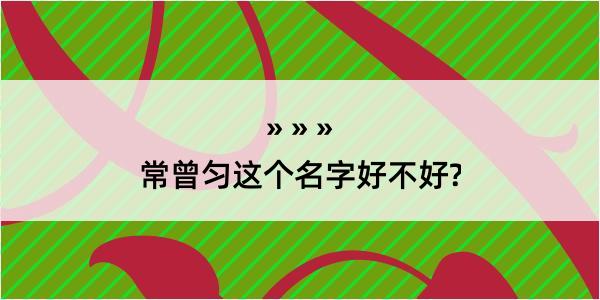 » » »
常曾匀这个名字好不好?